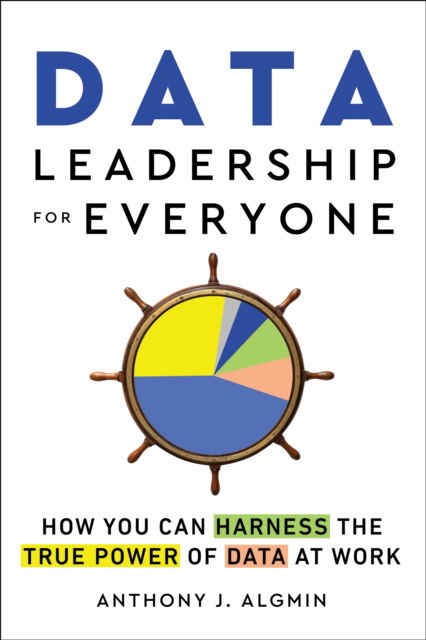 DATA
LEADERSHIP
FOR EVERYONE

HOW YOU CAN HARNESS THE TRUE POWER OF DATA AT WORK

ANTHONY J. ALGMIN